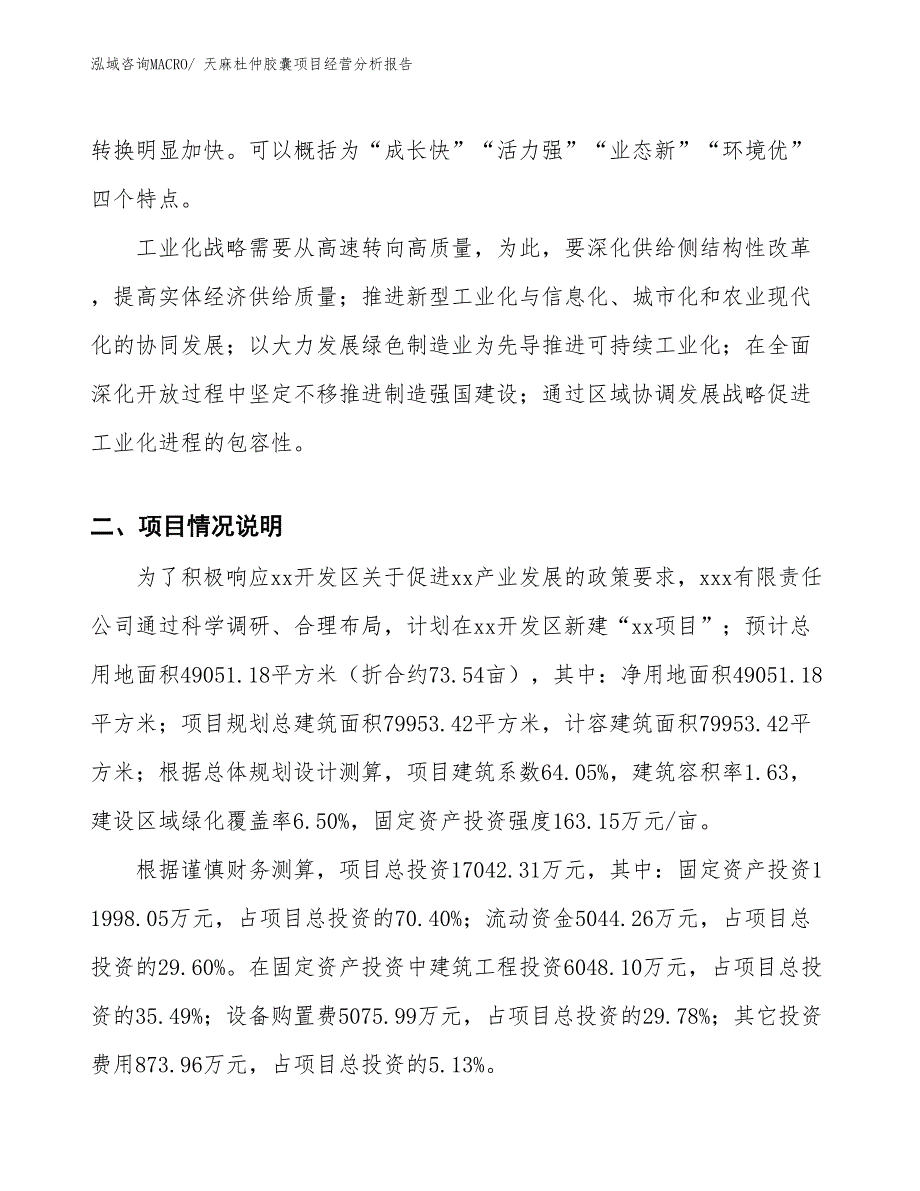 泓域咨询MACRO/ 天麻杜仲胶囊项目经营分析报告

转换明显加快。可以概括为“成长快”“活力强”“业态新”“环境优”四个特点。

工业化战略需要从高速转向高质量，为此，要深化供给侧结构性改革，提高实体经济供给质量；推进新型工业化与信息化、城市化和农业现代化的协同发展；以大力发展绿色制造业为先导推进可持续工业化；在全面深化开放过程中坚定不移推进制造强国建设；通过区域协调发展战略促进工业化进程的包容性。

二、项目情况说明

为了积极响应xx开发区关于促进xx产业发展的政策要求，xxx有限责任公司通过科学调研、合理布局，计划在xx开发区新建“xx项目”；预计总用地面积49051.18平方米（折合约73.54亩），其中：净用地面积49051.18平方米；项目规划总建筑面积79953.42平方米，计容建筑面积79953.42平方米；根据总体规划设计测算，项目建筑系数64.05%，建筑容积率1.63，建设区域绿化覆盖率6.50%，固定资产投资强度163.15万元/亩。

根据谨慎财务测算，项目总投资17042.31万元，其中：固定资产投资11998.05万元，占项目总投资的70.40%；流动资金5044.26万元，占项目总投资的29.60%。在固定资产投资中建筑工程投资6048.10万元，占项目总投资的35.49%；设备购置费5075.99万元，占项目总投资的29.78%；其它投资费用873.96万元，占项目总投资的5.13%。